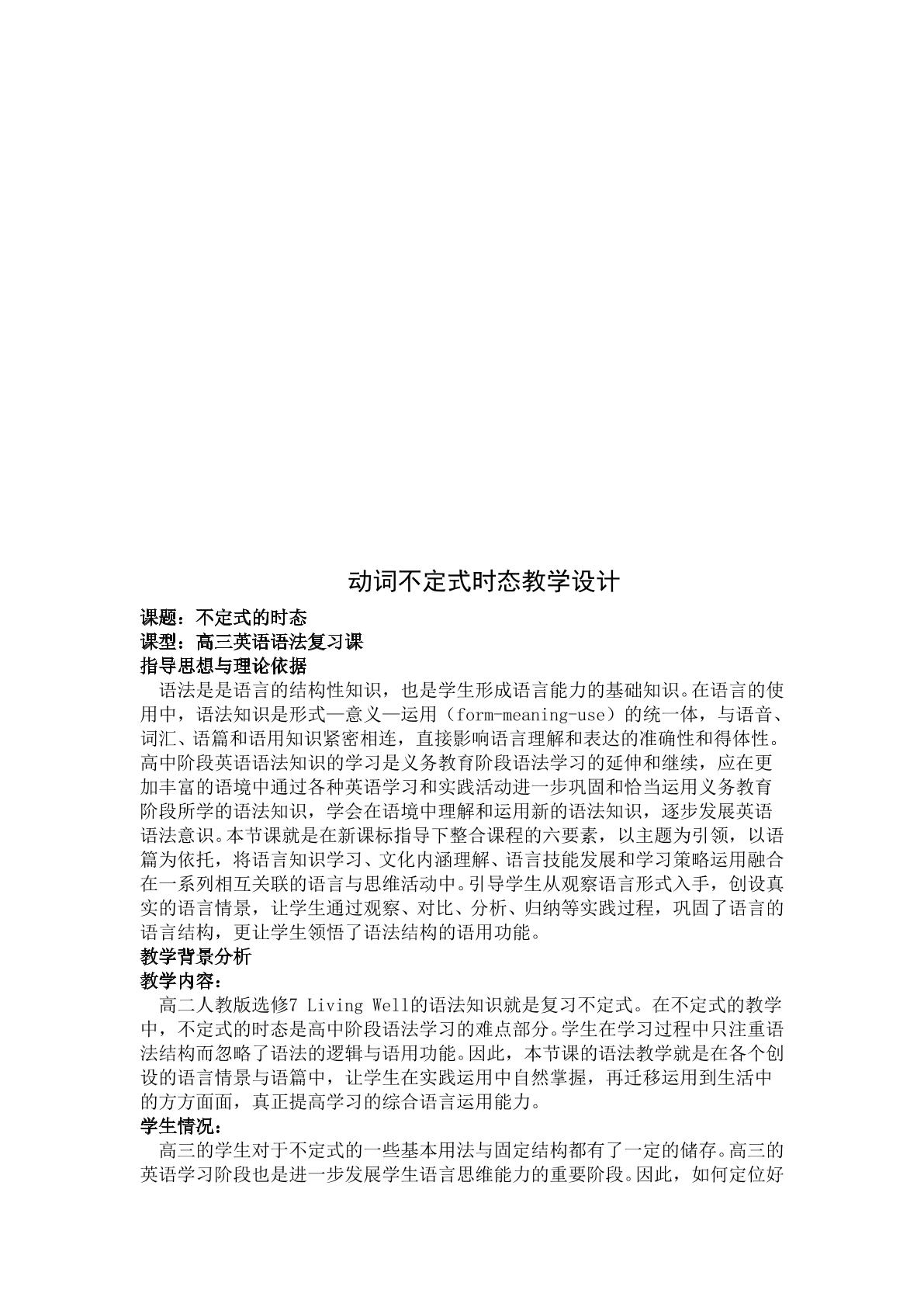 动词不定式时态教学设计

课题：不定式的时态
课型：高三英语语法复习课
指导思想与理论依据

语法是是语言的结构性知识，也是学生形成语言能力的基础知识。在语言的使用中，语法知识是形式—意义—运用（form-meaning-use）的统一体，与语音、词汇、语篇和语用知识紧密相连，直接影响语言理解和表达的准确性和得体性。高中阶段英语语法知识的学习是义务教育阶段语法学习的延伸和继续，应在更加丰富的语境中通过各种英语学习和实践活动进一步巩固和恰当运用义务教育阶段所学的语法知识，学会在语境中理解和运用新的语法知识，逐步发展英语语法意识。本节课就是在新课标指导下整合课程的六要素，以主题为引领，以语篇为依托，将语言知识学习、文化内涵理解、语言技能发展和学习策略运用融合在一系列相互关联的语言与思维活动中。引导学生从观察语言形式入手，创设真实的语言情景，让学生通过观察、对比、分析、归纳等实践过程，巩固了语言的语言结构，更让学生领悟了语法结构的语用功能。

教学背景分析
教学内容：

高二人教版选修7 Living Well的语法知识就是复习不定式。在不定式的教学中，不定式的时态是高中阶段语法学习的难点部分。学生在学习过程中只注重语法结构而忽略了语法的逻辑与语用功能。因此，本节课的语法教学就是在各个创设的语言情景与语篇中，让学生在实践运用中自然掌握，再迁移运用到生活中的方方面面，真正提高学习的综合语言运用能力。

学生情况：

高三的学生对于不定式的一些基本用法与固定结构都有了一定的储存。高三的英语学习阶段也是进一步发展学生语言思维能力的重要阶段。因此，如何定位好